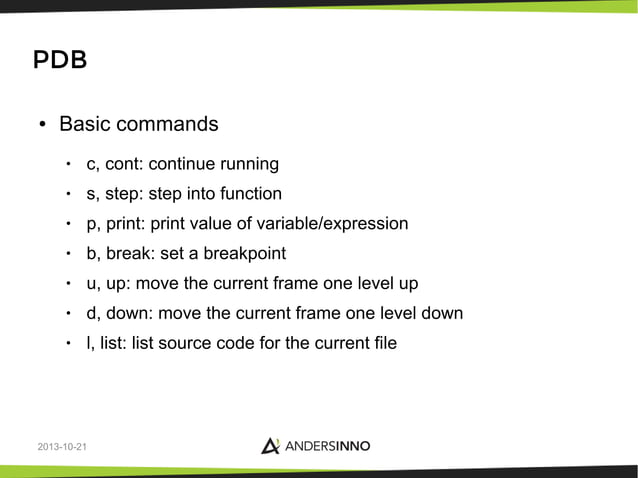 PDB

• Basic commands

• c, cont: continue running
• s, step: step into function
• p, print: print value of variable/expression
• b, break: set a breakpoint
• u, up: move the current frame one level up
• d, down: move the current frame one level down
• l, list: list source code for the current file

2013-10-21

ANDERSINNO